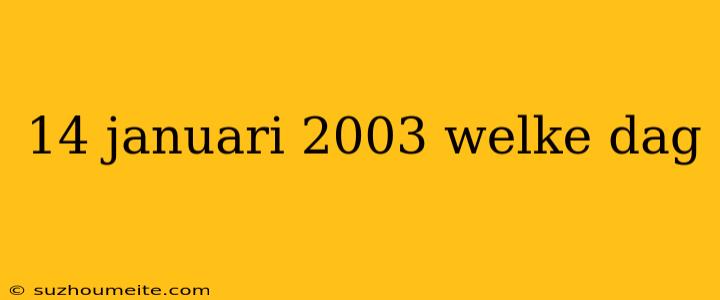 14 januari 2003 welke dag

© suzhoumeite.com